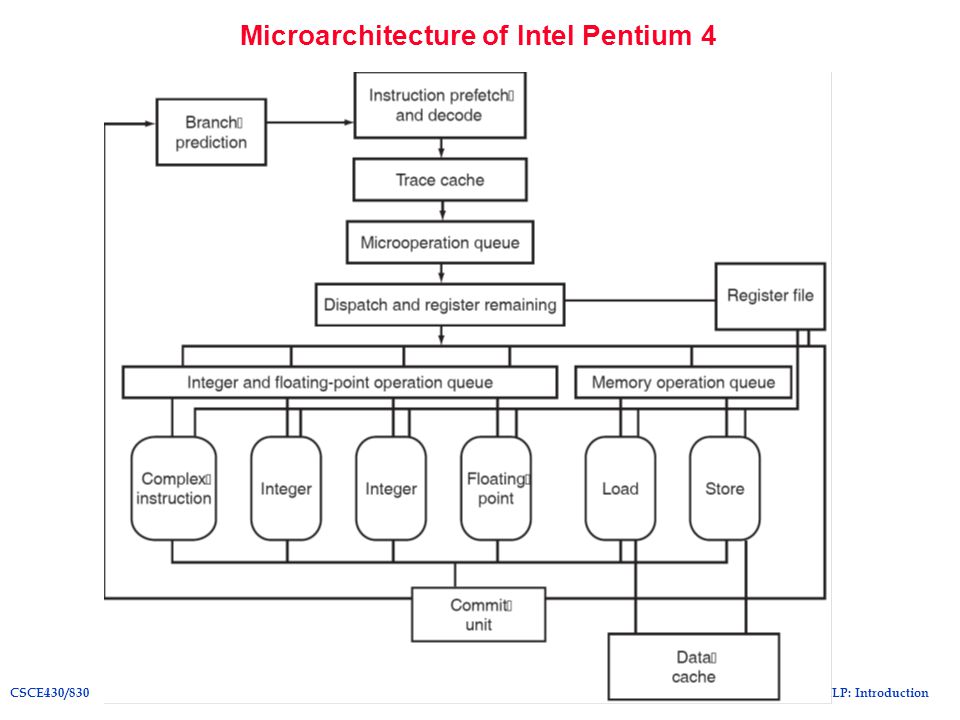 Microarchitecture of Intel Pentium 4

Branch prediction

Instruction prefetch and decode

Trace cache

Microoperation queue

Dispatch and register remaining

Register file

Integer and floating-point operation queue

Memory operation queue

Complex instruction

Integer

Integer

Floating point

Load

Store

Commit unit

Data cache

CSCE430/830

LP: Introduction